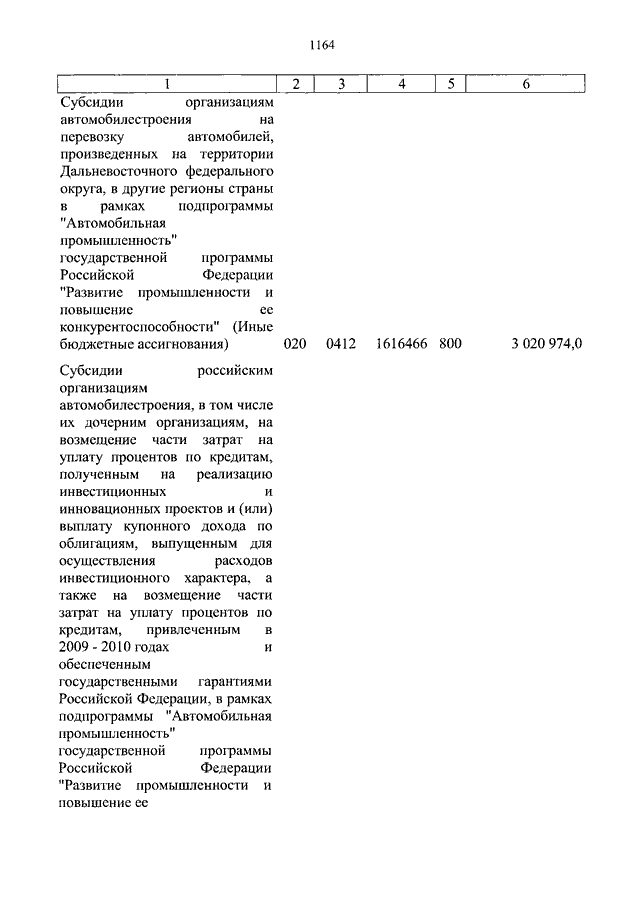 1164

| 1 | 2 | 3 | 4 | 5 | 6 |
|---|---|---|---|---|---|
| Субсидии организациям автомобилестроения на перевозку автомобилей, произведенных на территории Дальневосточного федерального округа, в другие регионы страны в рамках подпрограммы "Автомобильная промышленность" государственной программы Российской Федерации "Развитие промышленности и повышение ее конкурентоспособности" (Иные бюджетные ассигнования) | 020 | 0412 | 1616466 | 800 | 3 020 974,0 |
| Субсидии российским организациям автомобилестроения, в том числе их дочерним организациям, на возмещение части затрат на уплату процентов по кредитам, полученным на реализацию инвестиционных и инновационных проектов и (или) выплату купонного дохода по облигациям, выпущенным для осуществления расходов инвестиционного характера, а также на возмещение части затрат на уплату процентов по кредитам, привлеченным в 2009 - 2010 годах и обеспеченным государственными гарантиями Российской Федерации, в рамках подпрограммы "Автомобильная промышленность" государственной программы Российской Федерации "Развитие промышленности и повышение ее | | | | | |